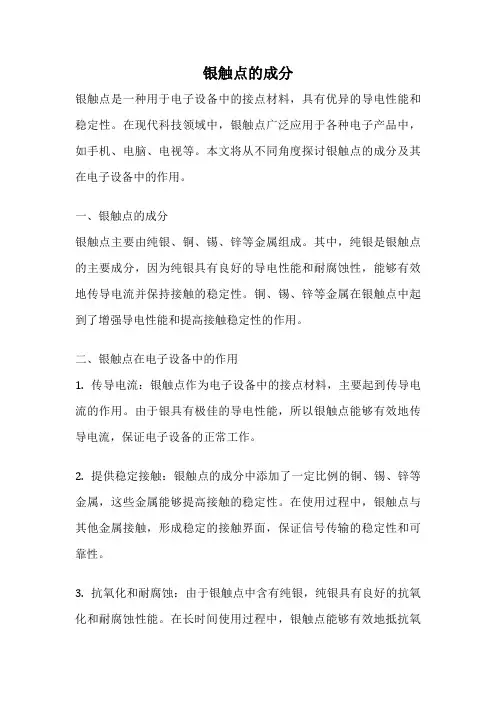 银触点的成分

银触点是一种用于电子设备中的接点材料，具有优异的导电性能和稳定性。在现代科技领域中，银触点广泛应用于各种电子产品中，如手机、电脑、电视等。本文将从不同角度探讨银触点的成分及其在电子设备中的作用。

一、银触点的成分

银触点主要由纯银、铜、锡、锌等金属组成。其中，纯银是银触点的主要成分，因为纯银具有良好的导电性能和耐腐蚀性，能够有效地传导电流并保持接触的稳定性。铜、锡、锌等金属在银触点中起到了增强导电性能和提高接触稳定性的作用。

二、银触点在电子设备中的作用

1. 传导电流：银触点作为电子设备中的接点材料，主要起到传导电流的作用。由于银具有极佳的导电性能，所以银触点能够有效地传导电流，保证电子设备的正常工作。

2. 提供稳定接触：银触点的成分中添加了一定比例的铜、锡、锌等金属，这些金属能够提高接触的稳定性。在使用过程中，银触点与其他金属接触，形成稳定的接触界面，保证信号传输的稳定性和可靠性。

3. 抗氧化和耐腐蚀：由于银触点中含有纯银，纯银具有良好的抗氧化和耐腐蚀性能。在长时间使用过程中，银触点能够有效地抵抗氧